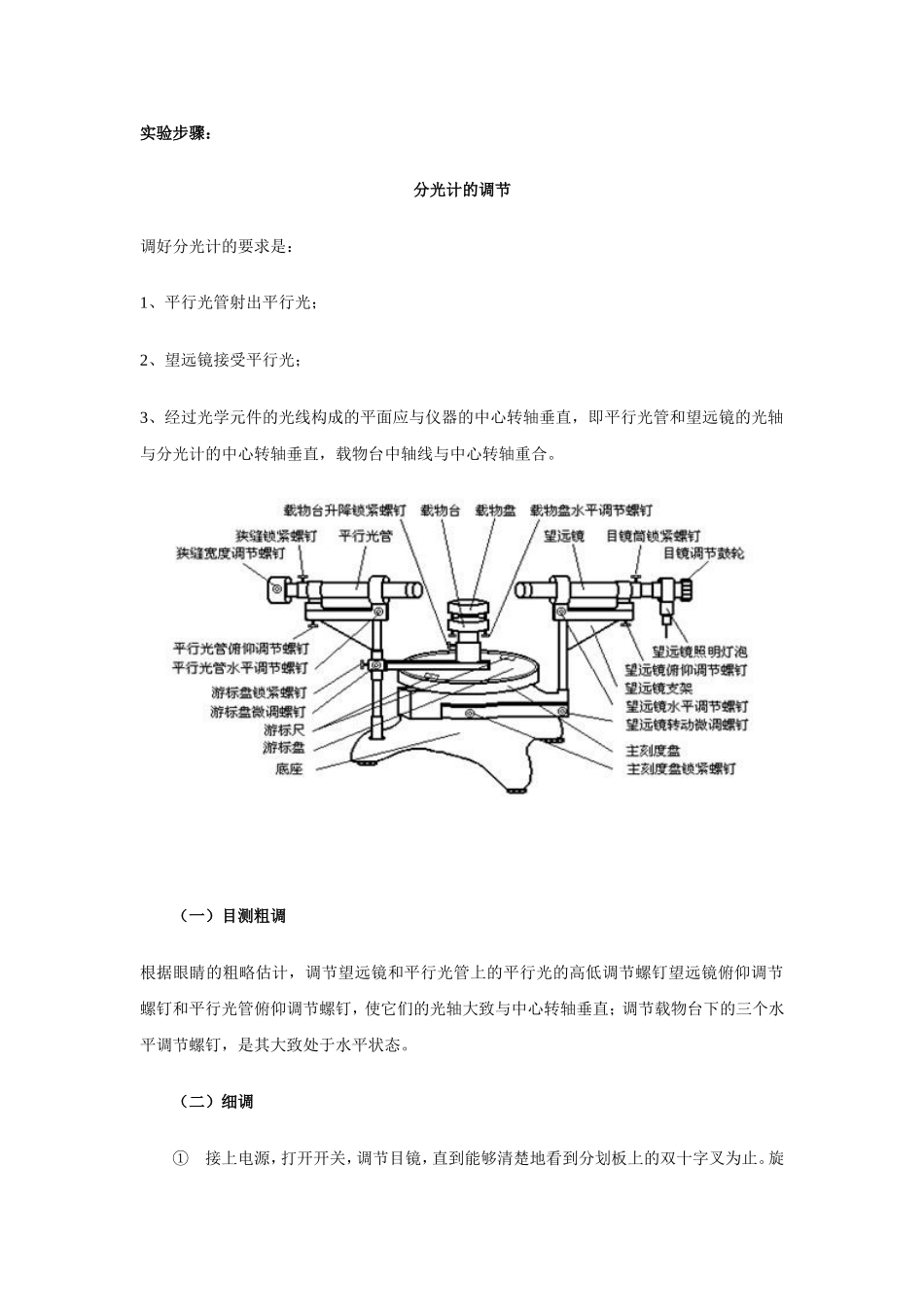 实验步骤：

分光计的调节

调好分光计的要求是：

1、平行光管射出平行光；

2、望远镜接受平行光；

3、经过光学元件的光线构成的平面应与仪器的中心转轴垂直，即平行光管和望远镜的光轴与分光计的中心转轴垂直，载物台中轴线与中心转轴重合。

载物台升降锁紧螺钉
载物台
载物盘
载物盘水平调节螺钉
狭缝锁紧螺钉
平行光管
望远镜
目镜筒锁紧螺钉
狭缝宽度调节螺钉
目镜调节鼓轮
平行光管俯仰调节螺钉
平行光管水平调节螺钉
游标盘锁紧螺钉
游标盘微调螺钉
游标尺
游标盘
底座
望远镜照明灯泡
望远镜俯仰调节螺钉
望远镜支架
望远镜水平调节螺钉
望远镜转动微调螺钉
主刻度盘
主刻度盘锁紧螺钉

（一）目测粗调

根据眼睛的粗略估计，调节望远镜和平行光管上的平行光的高低调节螺钉望远镜俯仰调节螺钉和平行光管俯仰调节螺钉，使它们的光轴大致与中心转轴垂直；调节载物台下的三个水平调节螺钉，是其大致处于水平状态。

（二）细调

① 接上电源，打开开关，调节目镜，直到能够清楚地看到分划板上的双十字叉为止。旋